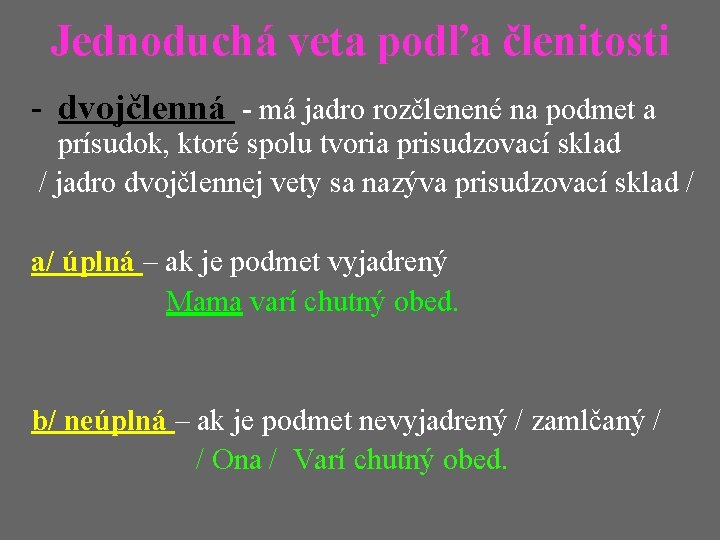 Jednoduchá veta podľa členitosti

- dvojčlenná - má jadro rozčlenené na podmet a prísudok, ktoré spolu tvoria prisudzovací sklad
/ jadro dvojčlennej vety sa nazýva prisudzovací sklad /

a/ úplná – ak je podmet vyjadrený
Mama varí chutný obed.

b/ neúplná – ak je podmet nevyjadrený / zamlčaný /
/ Ona / Varí chutný obed.